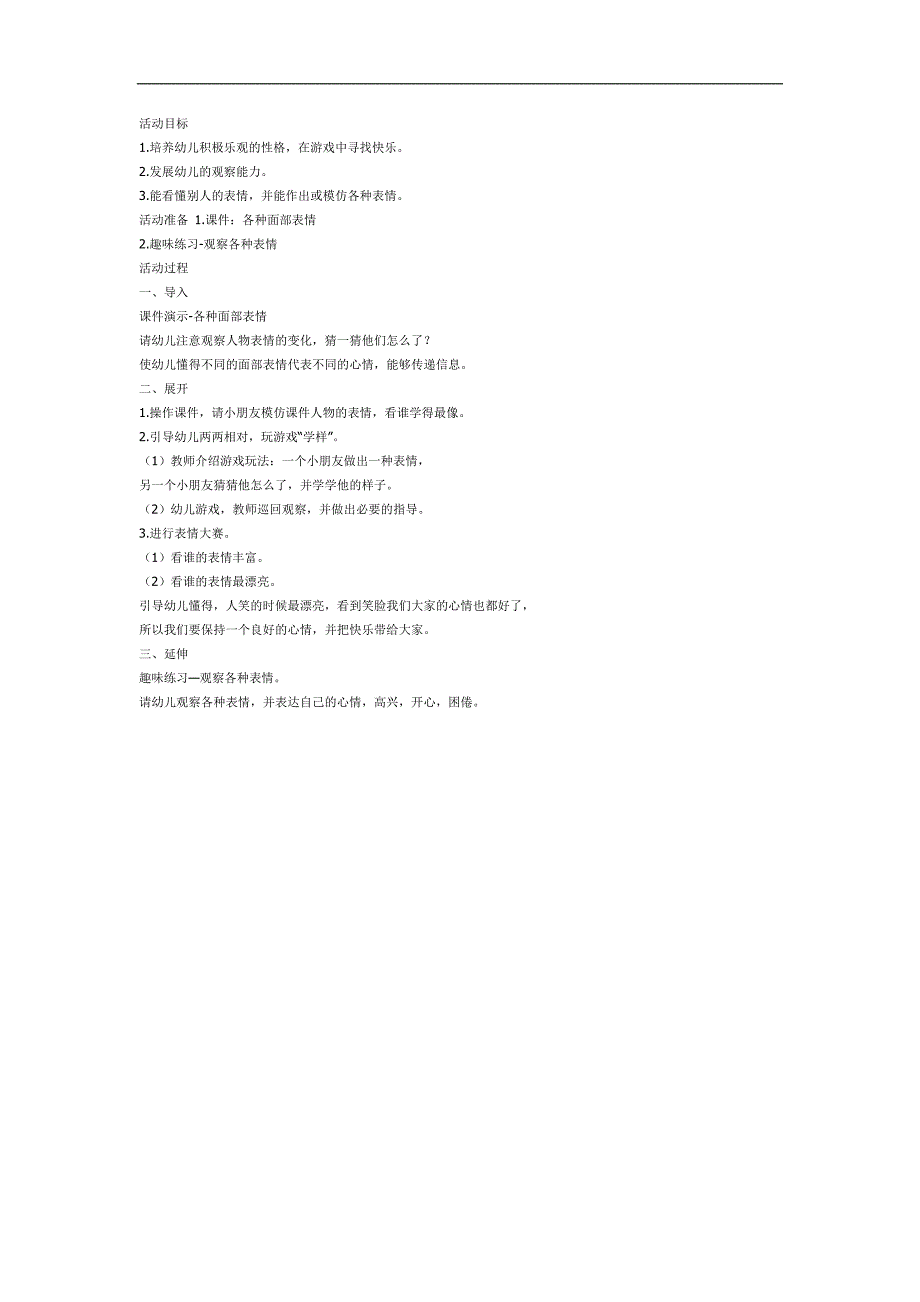 活动目标

1.培养幼儿积极乐观的性格，在游戏中寻找快乐。

2.发展幼儿的观察能力。

3.能看懂别人的表情，并能作出或模仿各种表情。

活动准备 1.课件：各种面部表情

2.趣味练习-观察各种表情

活动过程

一、导入

课件演示-各种面部表情

请幼儿注意观察人物表情的变化，猜一猜他们怎么了？

使幼儿懂得不同的面部表情代表不同的心情，能够传递信息。

二、展开

1.操作课件，请小朋友模仿课件人物的表情，看谁学得最像。

2.引导幼儿两两相对，玩游戏“学样”。

（1）教师介绍游戏玩法：一个小朋友做出一种表情，

另一个小朋友猜猜他怎么了，并学学他的样子。

（2）幼儿游戏，教师巡回观察，并做出必要的指导。

3.进行表情大赛。

（1）看谁的表情丰富。

（2）看谁的表情最漂亮。

引导幼儿懂得，人笑的时候最漂亮，看到笑脸我们大家的心情也都好了，

所以我们要保持一个良好的心情，并把快乐带给大家。

三、延伸

趣味练习—观察各种表情。

请幼儿观察各种表情，并表达自己的心情，高兴，开心，困倦。